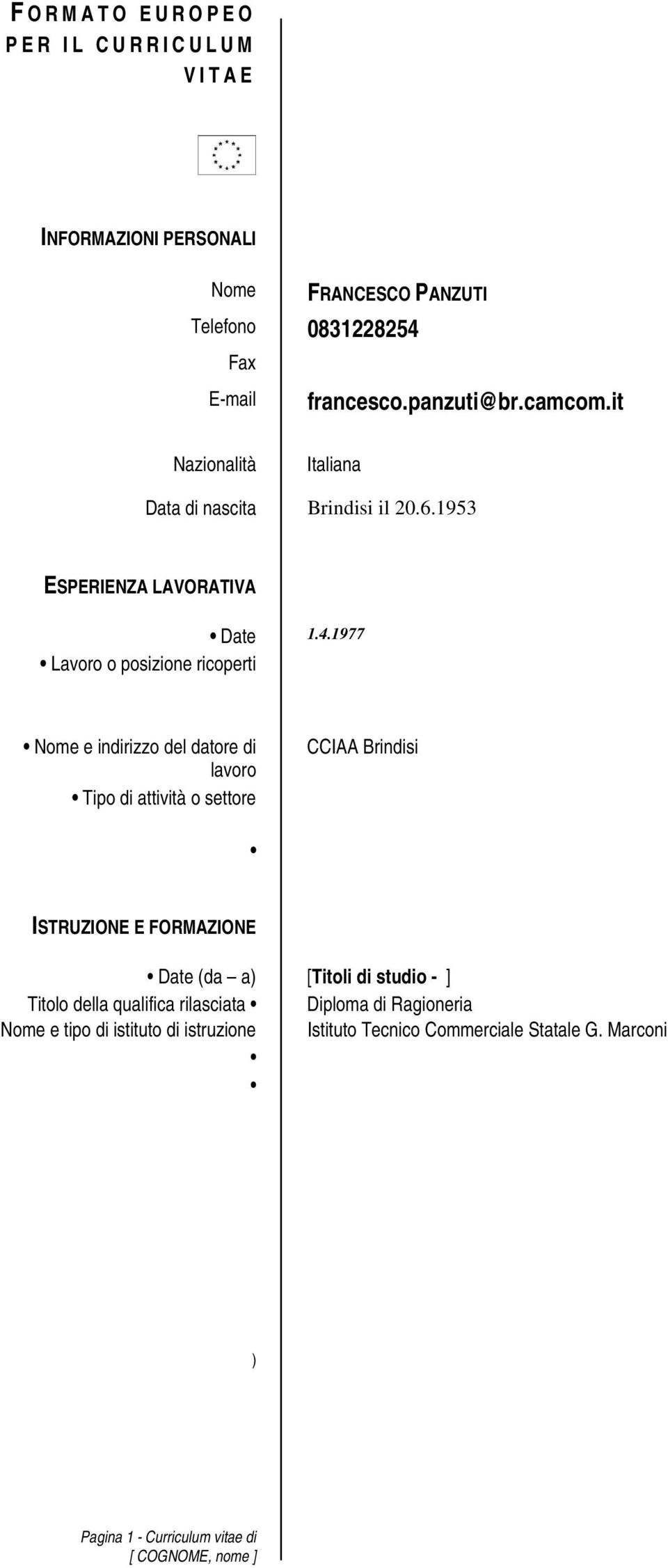 FORMATO EUROPEO PER IL CURRICULUM VITAE

INFORMAZIONI PERSONALI

Nome FRANCESCO PANZUTI
Telefono 0831228254
Fax
E-mail francesco.panzuti@br.camcom.it

Nazionalità Italiana

Data di nascita Brindisi il 20.6.1953

ESPERIENZA LAVORATIVA

• Date 1.4.1977
• Lavoro o posizione ricoperti

• Nome e indirizzo del datore di lavoro CCIAA Brindisi
• Tipo di attività o settore

•

ISTRUZIONE E FORMAZIONE

• Date (da – a) [Titoli di studio - ]
Titolo della qualifica rilasciata • Diploma di Ragioneria
Nome e tipo di istituto di istruzione Istituto Tecnico Commerciale Statale G. Marconi
•
•

)

Pagina 1 - Curriculum vitae di [ COGNOME, nome ]